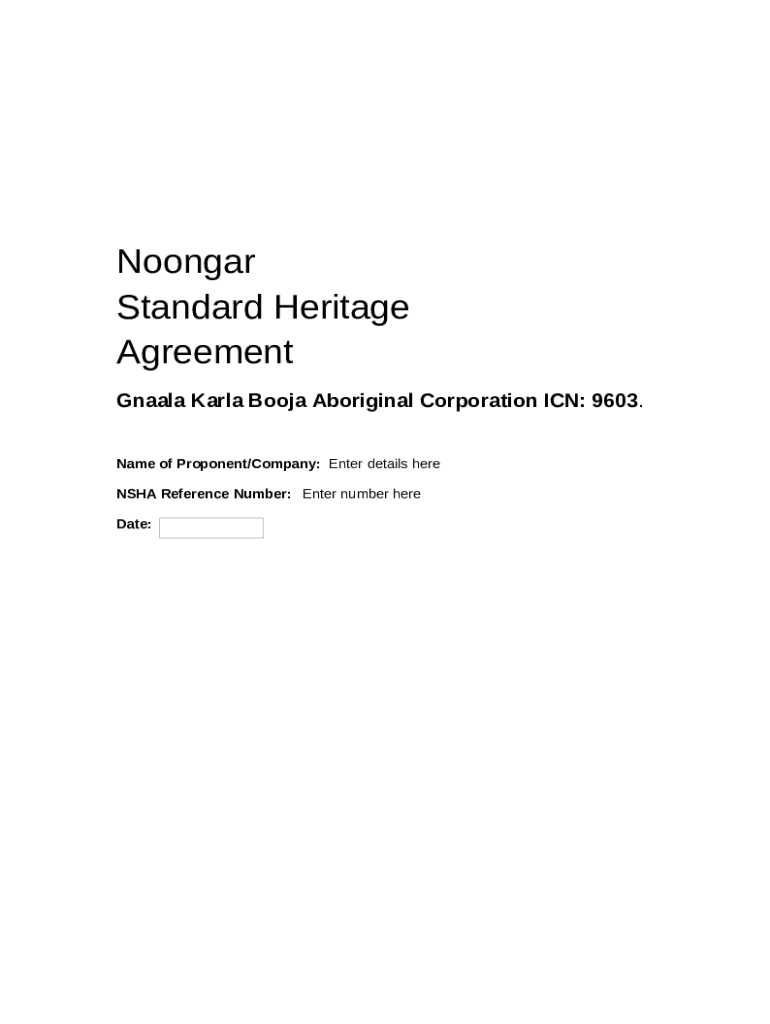 Noongar
Standard Heritage
Agreement

Gnaala Karla Booja Aboriginal Corporation ICN: 9603.

Name of Proponent/Company: Enter details here

NSHA Reference Number: Enter number here

Date: